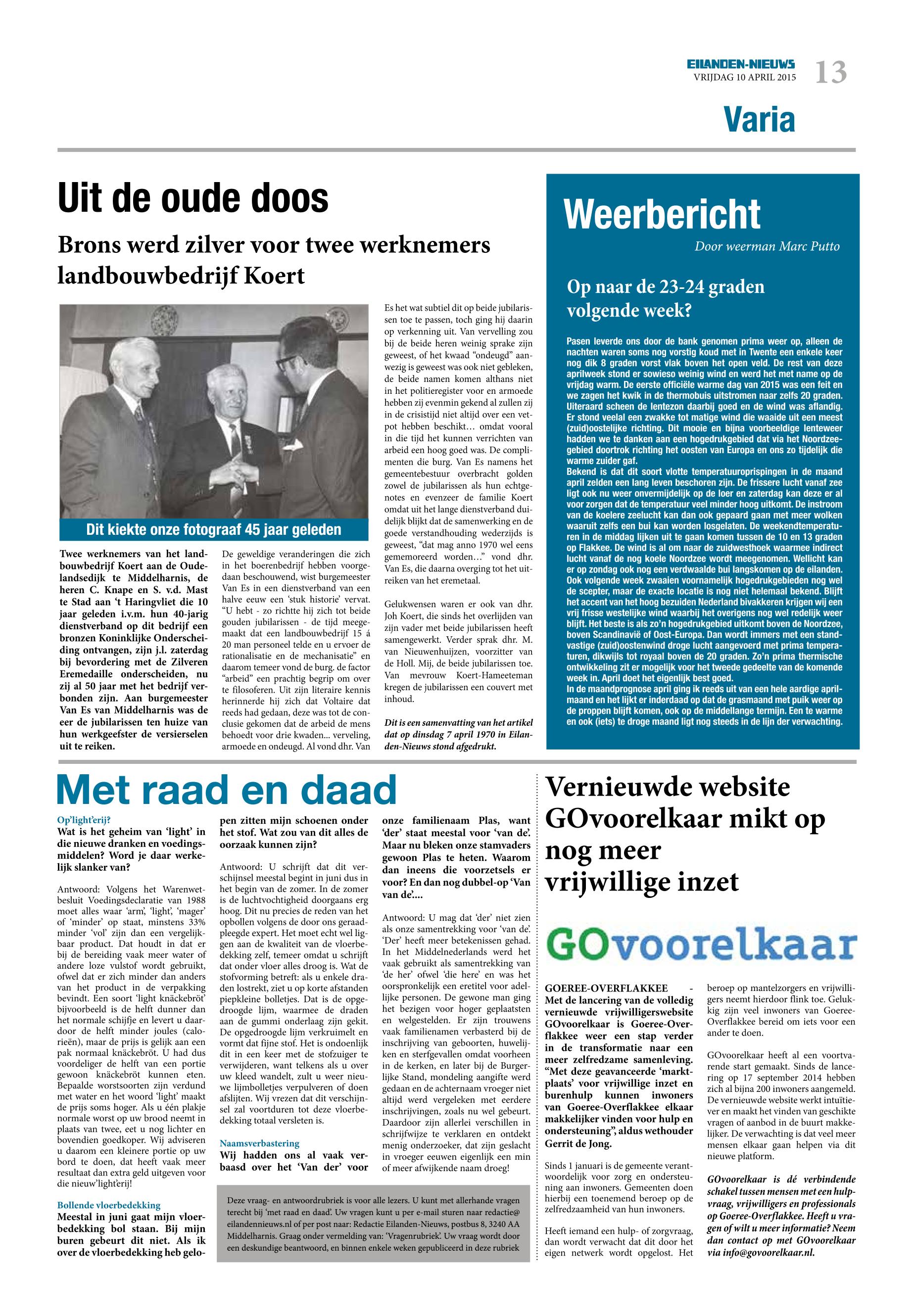 EILANDEN-NIEUWS
VRIJDAG 10 APRIL 2015
13

Varia

Uit de oude doos

Brons werd zilver voor twee werknemers landbouwbedrijf Koert

Dit kiekte onze fotograaf 45 jaar geleden

Twee werknemers van het landbouwbedrijf Koert aan de Oudelandsedijk te Middelharnis, de heren C. Knape en S. v.d. Mast te Stad aan 't Haringvliet die 10 jaar geleden i.v.m. hun 40-jarig dienstverband op dit bedrijf een bronzen Koninklijke Onderscheiding ontvangen, zijn j.l. zaterdag bij bevordering met de Zilveren Eremedaille onderscheiden, nu zij al 50 jaar met het bedrijf verbonden zijn. Aan burgemeester Van Es van Middelharnis was de eer de jubilarissen ten huize van hun werkgeefster de versierselen uit te reiken.

De geweldige veranderingen die zich in het boerenbedrijf hebben voorgedaan beschouwend, wist burgemeester Van Es in een dienstverband van een halve eeuw een 'stuk historie' vervat. "U hebt - zo richtte hij zich tot beide gouden jubilarissen - de tijd meegemaakt dat een landbouwbedrijf 15 á 20 man personeel telde en u ervoer de rationalisatie en de mechanisatie" en daarom temeer vond de burg. de factor "arbeid" een prachtig begrip om over te filosoferen. Uit zijn literaire kennis herinnerde hij zich dat Voltaire dat reeds had gedaan, deze was tot de conclusie gekomen dat de arbeid de mens behoedt voor drie kwaden... verveling, armoede en ondeugd. Al vond dhr. Van Es het wat subtiel dit op beide jubilarissen toe te passen, toch ging hij daarin op verkenning uit. Van vervelling zou bij de beide heren weinig sprake zijn geweest, of het kwaad "ondeugd" aanwezig is geweest was ook niet gebleken, de beide namen komen althans niet in het politieregister voor en armoede hebben zij evenmin gekend al zullen zij in de crisistijd niet altijd over een vetpot hebben beschikt… omdat vooral in die tijd het kunnen verrichten van arbeid een hoog goed was. De complimenten die burg. Van Es namens het gemeentebestuur overbracht golden zowel de jubilarissen als hun echtgenotes en evenzeer de familie Koert omdat uit het lange dienstverband duidelijk blijkt dat de samenwerking en de goede verstandhouding wederzijds is geweest, "dat mag anno 1970 wel eens gememoreerd worden…" vond dhr. Van Es, die daarna overging tot het uitreiken van het eremetaal.

Gelukwensen waren er ook van dhr. Joh Koert, die sinds het overlijden van zijn vader met beide jubilarissen heeft samengewerkt. Verder sprak dhr. M. van Nieuwenhuijzen, voorzitter van de Holl. Mij, de beide jubilarissen toe. Van mevrouw Koert-Hameeteman kregen de jubilarissen een couvert met inhoud.

Dit is een samenvatting van het artikel dat op dinsdag 7 april 1970 in Eilanden-Nieuws stond afgedrukt.

Weerbericht

Door weerman Marc Putto

Op naar de 23-24 graden volgende week?

Pasen leverde ons door de bank genomen prima weer op, alleen de nachten waren soms nog vorstig koud met in Twente een enkele keer nog dik 8 graden vorst vlak boven het open veld. De rest van deze aprilweek stond er sowieso weinig wind en werd het met name op de vrijdag warm. De eerste officiële warme dag van 2015 was een feit en we zagen het kwik in de thermobuis uitstromen naar zelfs 20 graden. Uiteraard scheen de lentezon daarbij goed en de wind was aflandig. Er stond veelal een zwakke tot matige wind die waaide uit een meest (zuid)oostelijke richting. Dit mooie en bijna voorbeeldige lenteweer hadden we te danken aan een hogedrukgebied dat via het Noordzeegebied doortrok richting het oosten van Europa en ons zo tijdelijk die warme zuider gaf.
Bekend is dat dit soort vlotte temperatuuroprispingen in de maand april zelden een lang leven beschoren zijn. De frissere lucht vanaf zee ligt ook nu weer onvermijdelijk op de loer en zaterdag kan deze er al voor zorgen dat de temperatuur veel minder hoog uitkomt. De instroom van de koelere zeelucht kan dan ook gepaard gaan met meer wolken waaruit zelfs een bui kan worden losgelaten. De weekendtemperaturen in de middag lijken uit te gaan komen tussen de 10 en 13 graden op Flakkee. De wind is al om naar de zuidwesthoek waarmee indirect lucht vanaf de nog koele Noordzee wordt meegenomen. Wellicht kan er op zondag ook nog een verdwaalde bui langskomen op de eilanden. Ook volgende week zwaaien voornamelijk hogedrukgebieden nog wel de scepter, maar de exacte locatie is nog niet helemaal bekend. Blijft het accent van het hoog bezuiden Nederland bivakkeren krijgen wij een vrij frisse westelijke wind waarbij het overigens nog wel redelijk weer blijft. Het beste is als zo'n hogedrukgebied uitkomt boven de Noordzee, boven Scandinavië of Oost-Europa. Dan wordt immers met een standvastige (zuid)oostenwind droge lucht aangevoerd met prima temperaturen, dikwijls tot royaal boven de 20 graden. Zo'n prima thermische ontwikkeling zit er mogelijk voor het tweede gedeelte van de komende week in. April doet het eigenlijk best goed.
In de maandprognose april ging ik reeds uit van een hele aardige aprilmaand en het lijkt er inderdaad op dat de grasmaand met puik weer op de proppen blijft komen, ook op de middellange termijn. Een te warme en ook (iets) te droge maand ligt nog steeds in de lijn der verwachting.

Met raad en daad

Op'light'erij?
Wat is het geheim van 'light' in die nieuwe dranken en voedingsmiddelen? Word je daar werkelijk slanker van?

Antwoord: Volgens het Warenwetbesluit Voedingsdeclaratie van 1988 moet alles waar 'arm', 'light', 'mager' of 'minder' op staat, minstens 33% minder 'vol' zijn dan een vergelijkbaar product. Dat houdt in dat er bij de bereiding vaak meer water of andere loze vulstof wordt gebruikt, ofwel dat er zich minder dan anders van het product in de verpakking bevindt. Een soort 'light knäckebröt' bijvoorbeeld is de helft dunner dan het normale schijfje en levert u daardoor de helft minder joules (calorieën), maar de prijs is gelijk aan een pak normaal knäckebröt. U had dus voordeliger de helft van een portie gewoon knäckebröt kunnen eten. Bepaalde worstsoorten zijn verdund met water en het woord 'light' maakt de prijs soms hoger. Als u één plakje normale worst op uw brood neemt in plaats van twee, eet u nog lichter en bovendien goedkoper. Wij adviseren u daarom een kleinere portie op uw bord te doen, dat heeft vaak meer resultaat dan extra geld uitgeven voor die nieuw'light'erij!

Bollende vloerbedekking
Meestal in juni gaat mijn vloerbedekking bol staan. Bij mijn buren gebeurt dit niet. Als ik over de vloerbedekking heb gelopen zitten mijn schoenen onder het stof. Wat zou van dit alles de oorzaak kunnen zijn?

Antwoord: U schrijft dat dit verschijnsel meestal begint in juni dus in het begin van de zomer. In de zomer is de luchtvochtigheid doorgaans erg hoog. Dit nu precies de reden van het opbollen volgens de door ons geraadpleegde expert. Het moet echt wel liggen aan de kwaliteit van de vloerbedekking zelf, temeer omdat u schrijft dat onder vloer alles droog is. Wat de stofvorming betreft: als u enkele draden lostrekt, ziet u op korte afstanden piepkleine bolletjes. Dat is de opgedroogde lijm, waarmee de draden aan de gummi onderlaag zijn gekit. De opgedroogde lijm verkruimelt en vormt dat fijne stof. Het is ondoenlijk dit in een keer met de stofzuiger te verwijderen, want telkens als u over uw kleed wandelt, zult u weer nieuwe lijmbolletjes verpulveren of doen afslijten. Wij vrezen dat dit verschijnsel zal voortduren tot deze vloerbedekking totaal versleten is.

Naamsverbastering
Wij hadden ons al vaak verbaasd over het 'Van der' voor onze familienaam Plas, want 'der' staat meestal voor 'van de'. Maar nu bleken onze stamvaders gewoon Plas te heten. Waarom dan ineens die voorzetsels er voor? En dan nog dubbel-op 'Van van de'....

Antwoord: U mag dat 'der' niet zien als onze samentrekking voor 'van de'. 'Der' heeft meer betekenissen gehad. In het Middelnederlands werd het vaak gebruikt als samentrekking van 'de her' ofwel 'die here' en was het oorspronkelijk een eretitel voor adellijke personen. De gewone man ging het bezigen voor hoger geplaatsten en welgestelden. Er zijn trouwens vaak familienamen verbasterd bij de inschrijving van geboorten, huwelijken en sterfgevallen omdat voorheen in de kerken, en later bij de Burgerlijke Stand, mondeling aangifte werd gedaan en de achternaam vroeger niet altijd werd vergeleken met eerdere inschrijvingen, zoals nu wel gebeurt. Daardoor zijn allerlei verschillen in schrijfwijze te verklaren en ontdekt menig onderzoeker, dat zijn geslacht in vroeger eeuwen eigenlijk een min of meer afwijkende naam droeg!

Deze vraag- en antwoordrubriek is voor alle lezers. U kunt met allerhande vragen terecht bij 'met raad en daad'. Uw vragen kunt u per e-mail sturen naar redactie@eilandennieuws.nl of per post naar: Redactie Eilanden-Nieuws, postbus 8, 3240 AA Middelharnis. Graag onder vermelding van: 'Vragenrubriek'. Uw vraag wordt door een deskundige beantwoord, en binnen enkele weken gepubliceerd in deze rubriek

Vernieuwde website GOvoorelkaar mikt op nog meer vrijwillige inzet

GOvoorelkaar

GOEREE-OVERFLAKKEE - Met de lancering van de volledig vernieuwde vrijwilligerswebsite GOvoorelkaar is Goeree-Overflakkee weer een stap verder in de transformatie naar een meer zelfredzame samenleving. "Met deze geavanceerde 'marktplaats' voor vrijwillige inzet en burenhulp kunnen inwoners van Goeree-Overflakkee elkaar makkelijker vinden voor hulp en ondersteuning", aldus wethouder Gerrit de Jong.

Sinds 1 januari is de gemeente verantwoordelijk voor zorg en ondersteuning aan inwoners. Gemeenten doen hierbij een toenemend beroep op de zelfredzaamheid van hun inwoners.

Heeft iemand een hulp- of zorgvraag, dan wordt verwacht dat dit door het eigen netwerk wordt opgelost. Het beroep op mantelzorgers en vrijwilligers neemt hierdoor flink toe. Gelukkig zijn veel inwoners van Goeree-Overflakkee bereid om iets voor een ander te doen.

GOvoorelkaar heeft al een voortvarende start gemaakt. Sinds de lancering op 17 september 2014 hebben zich al bijna 200 inwoners aangemeld. De vernieuwde website werkt intuïtiever en maakt het vinden van geschikte vragen of aanbod in de buurt makkelijker. De verwachting is dat veel meer mensen elkaar gaan helpen via dit nieuwe platform.

GOvoorelkaar is dé verbindende schakel tussen mensen met een hulpvraag, vrijwilligers en professionals op Goeree-Overflakkee. Heeft u vragen of wilt u meer informatie? Neem dan contact op met GOvoorelkaar via info@govoorelkaar.nl.